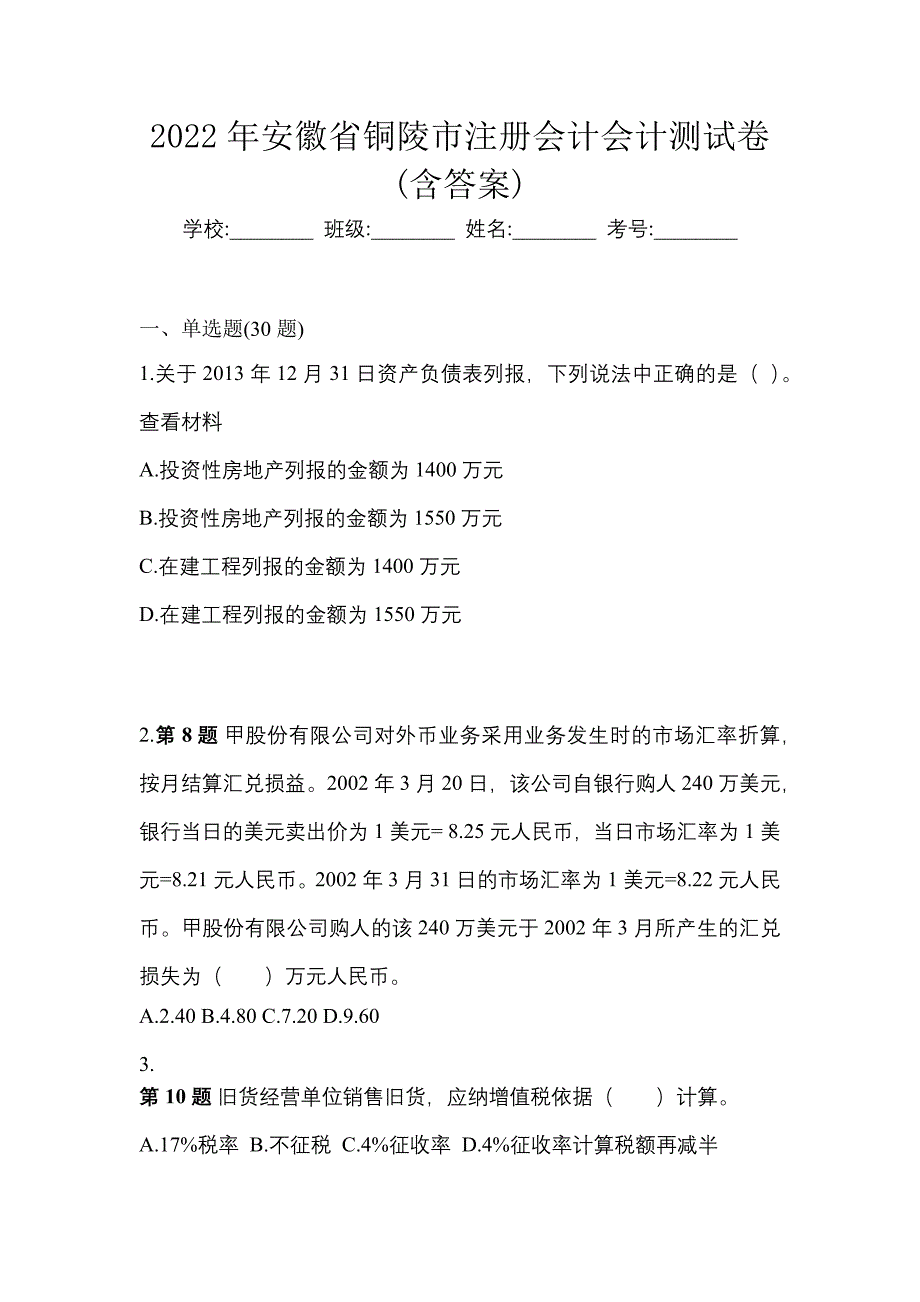 2022 年安徽省铜陵市注册会计会计测试卷(含答案)

学校:________ 班级:________ 姓名:________ 考号:________

一、单选题(30 题)

1.关于 2013 年 12 月 31 日资产负债表列报，下列说法中正确的是（ ）。

查看材料

A.投资性房地产列报的金额为 1400 万元

B.投资性房地产列报的金额为 1550 万元

C.在建工程列报的金额为 1400 万元

D.在建工程列报的金额为 1550 万元

2.第 8 题 甲股份有限公司对外币业务采用业务发生时的市场汇率折算，按月结算汇兑损益。2002 年 3 月 20 日，该公司自银行购人 240 万美元，银行当日的美元卖出价为 1 美元= 8.25 元人民币，当日市场汇率为 1 美元=8.21 元人民币。2002 年 3 月 31 日的市场汇率为 1 美元=8.22 元人民币。甲股份有限公司购人的该 240 万美元于 2002 年 3 月所产生的汇兑损失为（ ）万元人民币。

A.2.40 B.4.80 C.7.20 D.9.60

3.

第 10 题 旧货经营单位销售旧货，应纳增值税依据（ ）计算。

A.17%税率 B.不征税 C.4%征收率 D.4%征收率计算税额再减半